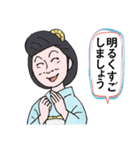 明るくすごしましょう